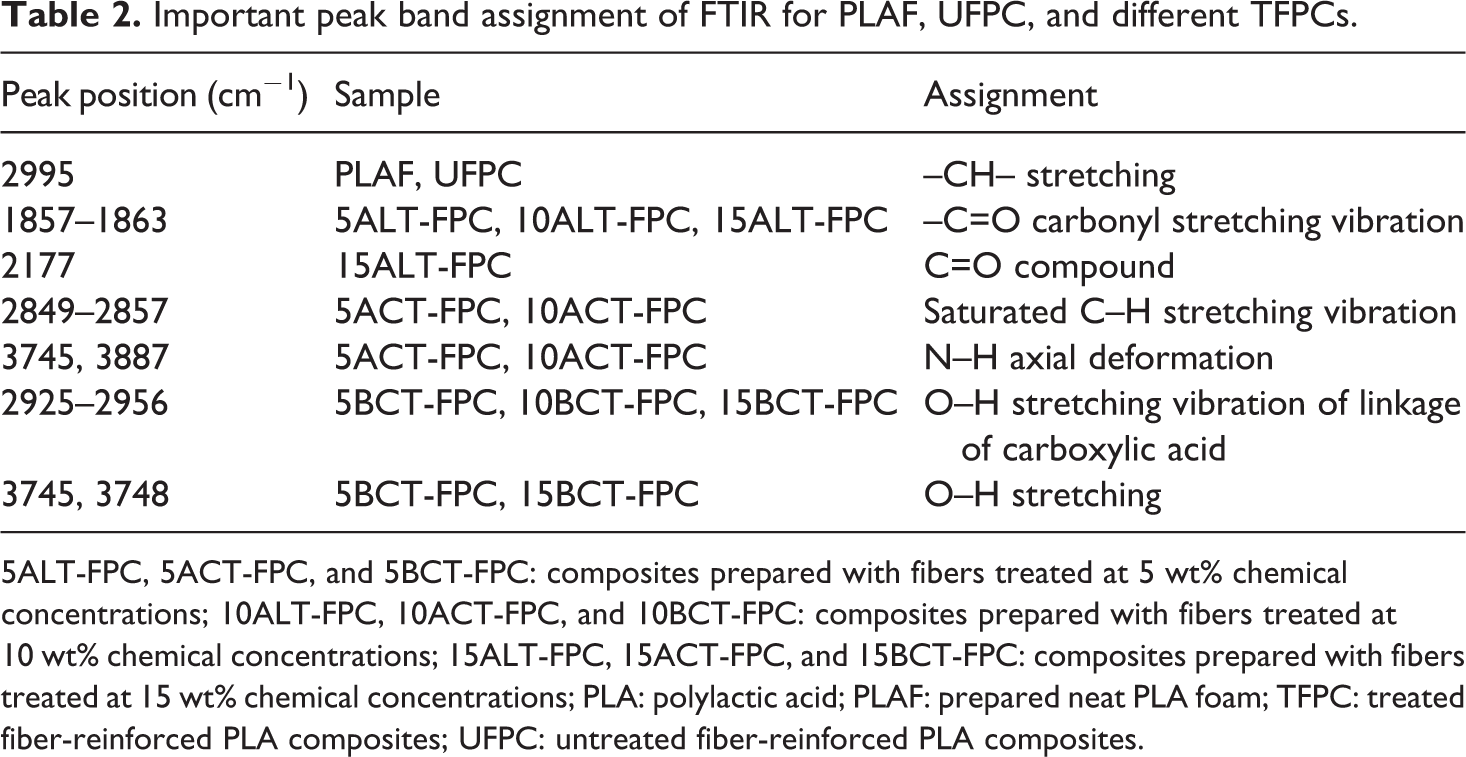 Table 2. Important peak band assignment of FTIR for PLAF, UFPC, and different TFPCs.

| Peak position ($cm^{-1}$) | Sample | Assignment |
|---|---|---|
| 2995 | PLAF, UFPC | –CH– stretching |
| 1857–1863 | 5ALT-FPC, 10ALT-FPC, 15ALT-FPC | –C=O carbonyl stretching vibration |
| 2177 | 15ALT-FPC | C=O compound |
| 2849–2857 | 5ACT-FPC, 10ACT-FPC | Saturated C–H stretching vibration |
| 3745, 3887 | 5ACT-FPC, 10ACT-FPC | N–H axial deformation |
| 2925–2956 | 5BCT-FPC, 10BCT-FPC, 15BCT-FPC | O–H stretching vibration of linkage of carboxylic acid |
| 3745, 3748 | 5BCT-FPC, 15BCT-FPC | O–H stretching |

5ALT-FPC, 5ACT-FPC, and 5BCT-FPC: composites prepared with fibers treated at 5 wt% chemical concentrations; 10ALT-FPC, 10ACT-FPC, and 10BCT-FPC: composites prepared with fibers treated at 10 wt% chemical concentrations; 15ALT-FPC, 15ACT-FPC, and 15BCT-FPC: composites prepared with fibers treated at 15 wt% chemical concentrations; PLA: polylactic acid; PLAF: prepared neat PLA foam; TFPC: treated fiber-reinforced PLA composites; UFPC: untreated fiber-reinforced PLA composites.